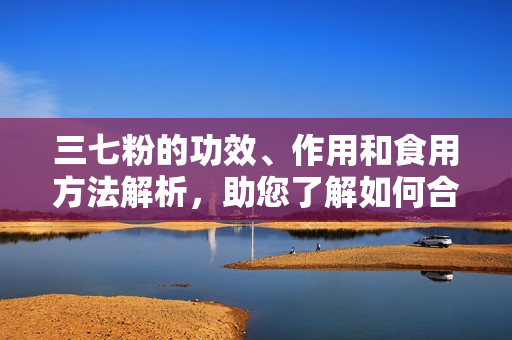 三七粉的功效、作用和食用方法解析，助您了解如何合